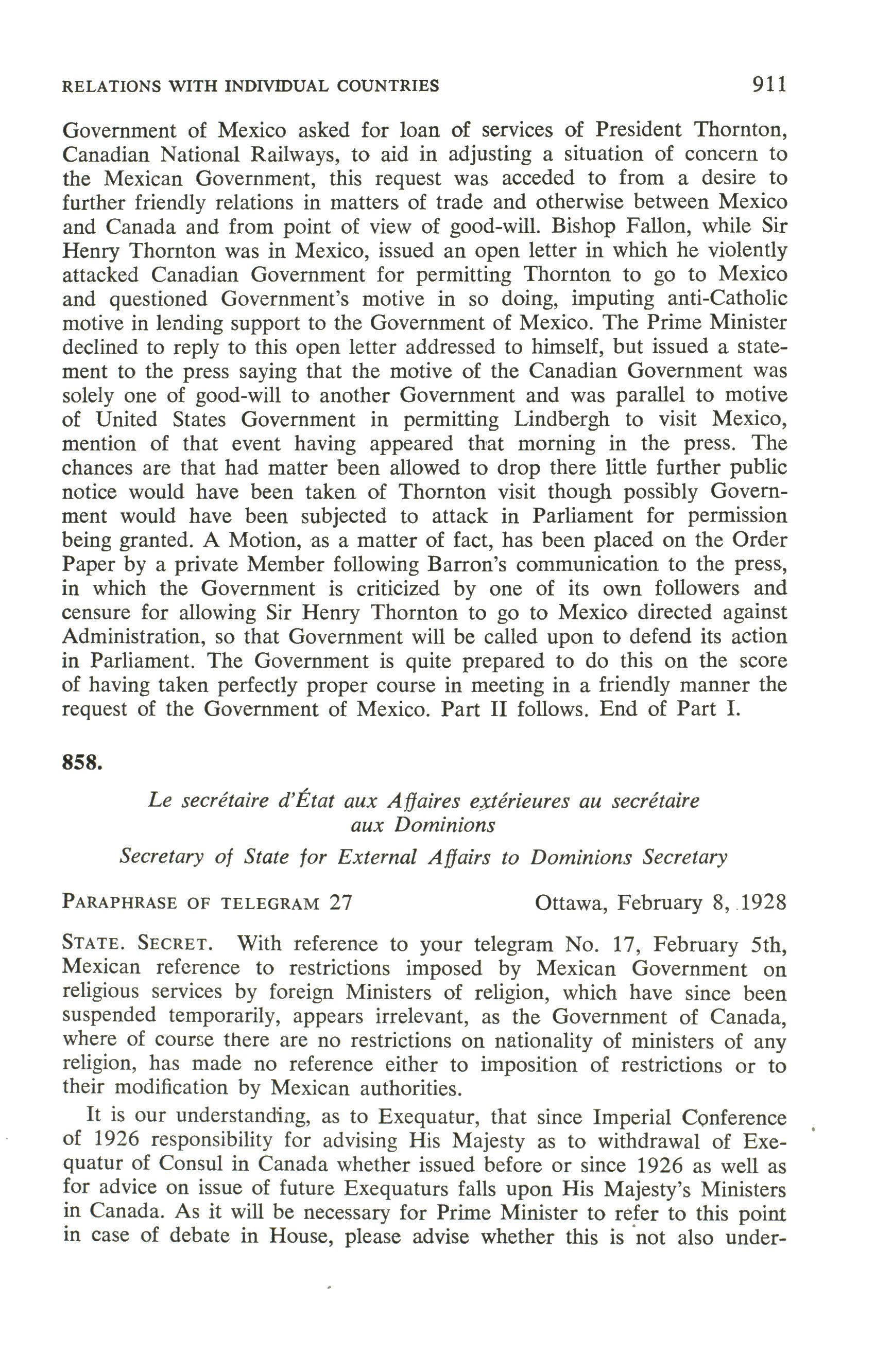 RELATIONS WITH INDIVIDUAL COUNTRIES 911

Government of Mexico asked for loan of services of President Thornton, Canadian National Railways, to aid in adjusting a situation of concern to the Mexican Government, this request was acceded to from a desire to further friendly relations in matters of trade and otherwise between Mexico and Canada and from point of view of good-will. Bishop Fallon, while Sir Henry Thornton was in Mexico, issued an open letter in which he violently attacked Canadian Government for permitting Thornton to go to Mexico and questioned Government's motive in so doing, imputing anti-Catholic motive in lending support to the Government of Mexico. The Prime Minister declined to reply to this open letter addressed to himself, but issued a statement to the press saying that the motive of the Canadian Government was solely one of good-will to another Government and was parallel to motive of United States Government in permitting Lindbergh to visit Mexico, mention of that event having appeared that morning in the press. The chances are that had matter been allowed to drop there little further public notice would have been taken of Thornton visit though possibly Government would have been subjected to attack in Parliament for permission being granted. A Motion, as a matter of fact, has been placed on the Order Paper by a private Member following Barron's communication to the press, in which the Government is criticized by one of its own followers and censure for allowing Sir Henry Thornton to go to Mexico directed against Administration, so that Government will be called upon to defend its action in Parliament. The Government is quite prepared to do this on the score of having taken perfectly proper course in meeting in a friendly manner the request of the Government of Mexico. Part II follows. End of Part I.

858.

Le secrétaire d'État aux Affaires extérieures au secrétaire aux Dominions

Secretary of State for External Affairs to Dominions Secretary

PARAPHRASE OF TELEGRAM 27 Ottawa, February 8, 1928

STATE. SECRET. With reference to your telegram No. 17, February 5th, Mexican reference to restrictions imposed by Mexican Government on religious services by foreign Ministers of religion, which have since been suspended temporarily, appears irrelevant, as the Government of Canada, where of course there are no restrictions on nationality of ministers of any religion, has made no reference either to imposition of restrictions or to their modification by Mexican authorities.

It is our understanding, as to Exequatur, that since Imperial Conference of 1926 responsibility for advising His Majesty as to withdrawal of Exequatur of Consul in Canada whether issued before or since 1926 as well as for advice on issue of future Exequaturs falls upon His Majesty's Ministers in Canada. As it will be necessary for Prime Minister to refer to this point in case of debate in House, please advise whether this is not also under-